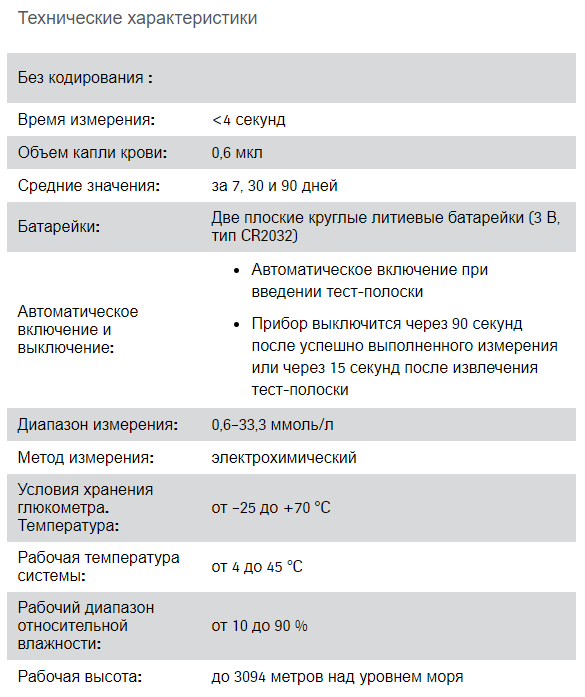 Технические характеристики

| Без кодирования : | |
|---|---|
| Время измерения: | <4 секунд |
| Объем капли крови: | 0,6 мкл |
| Средние значения: | за 7, 30 и 90 дней |
| Батарейки: | Две плоские круглые литиевые батарейки (3 В, тип CR2032) |
| Автоматическое включение и выключение: | • Автоматическое включение при введении тест-полоски • Прибор выключится через 90 секунд после успешно выполненного измерения или через 15 секунд после извлечения тест-полоски |
| Диапазон измерения: | 0,6–33,3 ммоль/л |
| Метод измерения: | электрохимический |
| Условия хранения глюкометра. Температура: | от –25 до +70 °C |
| Рабочая температура системы: | от 4 до 45 °C |
| Рабочий диапазон относительной влажности: | от 10 до 90 % |
| Рабочая высота: | до 3094 метров над уровнем моря |